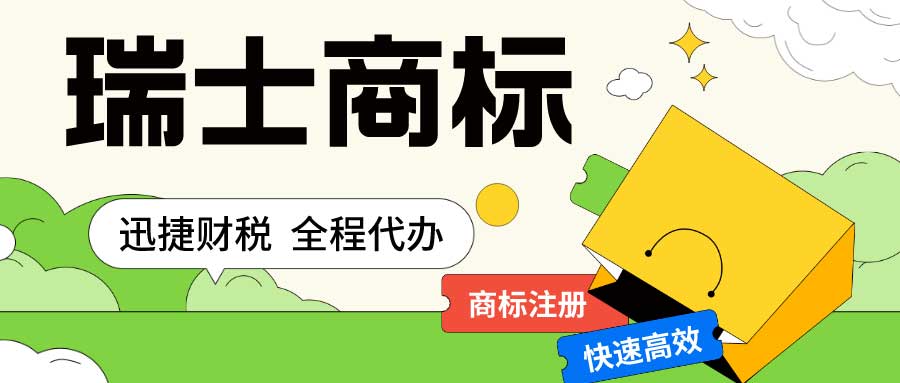 瑞士商标

迅捷财税 全程代办

商标注册

快速高效